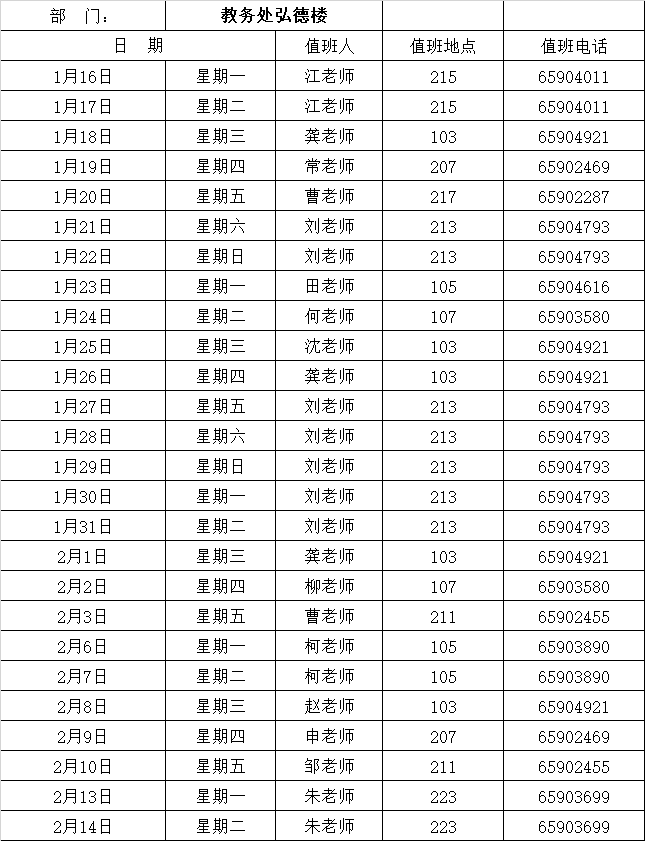 | 部　门： | 教务处弘德楼 | | | |
|---|---|---|---|---|
| 日　期 | | 值班人 | 值班地点 | 值班电话 |
| 1月16日 | 星期一 | 江老师 | 215 | 65904011 |
| 1月17日 | 星期二 | 江老师 | 215 | 65904011 |
| 1月18日 | 星期三 | 龚老师 | 103 | 65904921 |
| 1月19日 | 星期四 | 常老师 | 207 | 65902469 |
| 1月20日 | 星期五 | 曹老师 | 217 | 65902287 |
| 1月21日 | 星期六 | 刘老师 | 213 | 65904793 |
| 1月22日 | 星期日 | 刘老师 | 213 | 65904793 |
| 1月23日 | 星期一 | 田老师 | 105 | 65904616 |
| 1月24日 | 星期二 | 何老师 | 107 | 65903580 |
| 1月25日 | 星期三 | 沈老师 | 103 | 65904921 |
| 1月26日 | 星期四 | 龚老师 | 103 | 65904921 |
| 1月27日 | 星期五 | 刘老师 | 213 | 65904793 |
| 1月28日 | 星期六 | 刘老师 | 213 | 65904793 |
| 1月29日 | 星期日 | 刘老师 | 213 | 65904793 |
| 1月30日 | 星期一 | 刘老师 | 213 | 65904793 |
| 1月31日 | 星期二 | 刘老师 | 213 | 65904793 |
| 2月1日 | 星期三 | 龚老师 | 103 | 65904921 |
| 2月2日 | 星期四 | 柳老师 | 107 | 65903580 |
| 2月3日 | 星期五 | 曹老师 | 211 | 65902455 |
| 2月6日 | 星期一 | 柯老师 | 105 | 65903890 |
| 2月7日 | 星期二 | 柯老师 | 105 | 65903890 |
| 2月8日 | 星期三 | 赵老师 | 103 | 65904921 |
| 2月9日 | 星期四 | 申老师 | 207 | 65902469 |
| 2月10日 | 星期五 | 邹老师 | 211 | 65902455 |
| 2月13日 | 星期一 | 朱老师 | 223 | 65903699 |
| 2月14日 | 星期二 | 朱老师 | 223 | 65903699 |